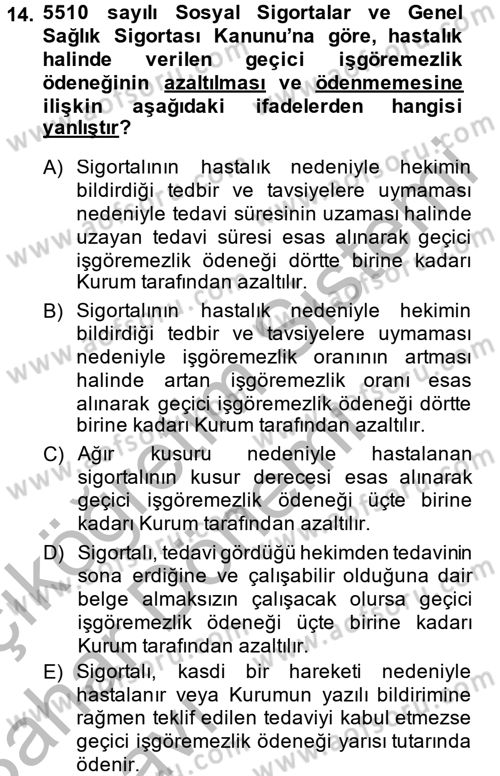 14. 5510 sayılı Sosyal Sigortalar ve Genel Sağlık Sigortası Kanunu'na göre, hastalık halinde verilen geçici işgöremezlik ödeneğinin azaltılması ve ödenmemesine ilişkin aşağıdaki ifadelerden hangisi yanlıştır?

A) Sigortalının hastalık nedeniyle hekimin bildirdiği tedbir ve tavsiyelere uymaması nedeniyle tedavi süresinin uzaması halinde uzayan tedavi süresi esas alınarak geçici işgöremezlik ödeneği dörtte birine kadarı Kurum tarafından azaltılır.

B) Sigortalının hastalık nedeniyle hekimin bildirdiği tedbir ve tavsiyelere uymaması nedeniyle işgöremezlik oranının artması halinde artan işgöremezlik oranı esas alınarak geçici işgöremezlik ödeneği dörtte birine kadarı Kurum tarafından azaltılır.

C) Ağır kusuru nedeniyle hastalanan sigortalının kusur derecesi esas alınarak geçici işgöremezlik ödeneği üçte birine kadarı Kurum tarafından azaltılır.

D) Sigortalı, tedavi gördüğü hekimden tedavinin sona erdiğine ve çalışabilir olduğuna dair belge almaksızın çalışacak olursa geçici işgöremezlik ödeneği üçte birine kadarı Kurum tarafından azaltılır.

E) Sigortalı, kasdi bir hareketi nedeniyle hastalanır veya Kurumun yazılı bildirimine rağmen teklif edilen tedaviyi kabul etmezse geçici işgöremezlik ödeneği yarısı tutarında ödenir.

www.aofsoru.com